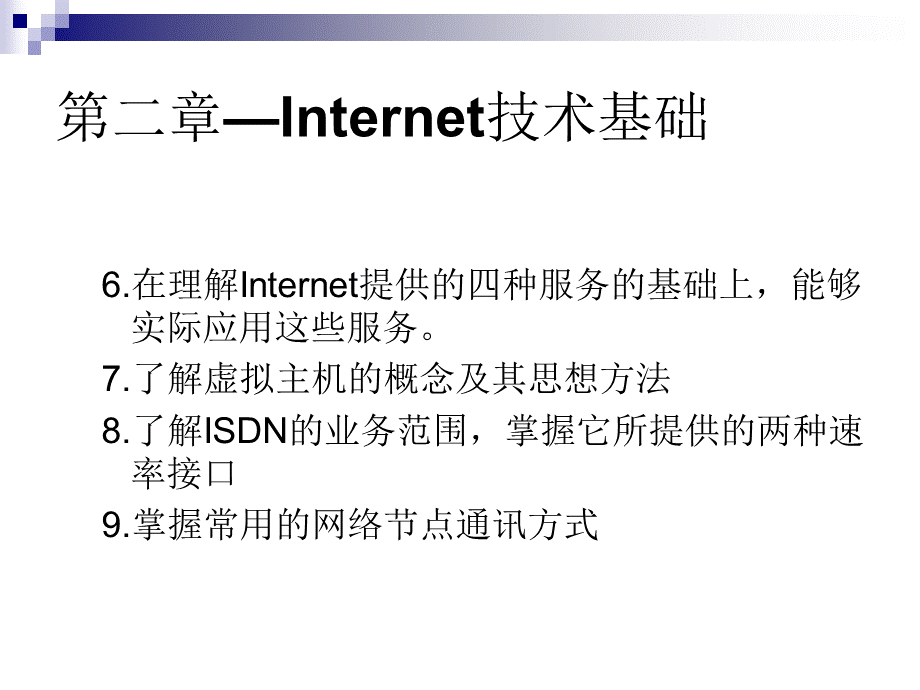 第二章—Internet技术基础

6.在理解Internet提供的四种服务的基础上，能够实际应用这些服务。

7.了解虚拟主机的概念及其思想方法

8.了解ISDN的业务范围，掌握它所提供的两种速率接口

9.掌握常用的网络节点通讯方式